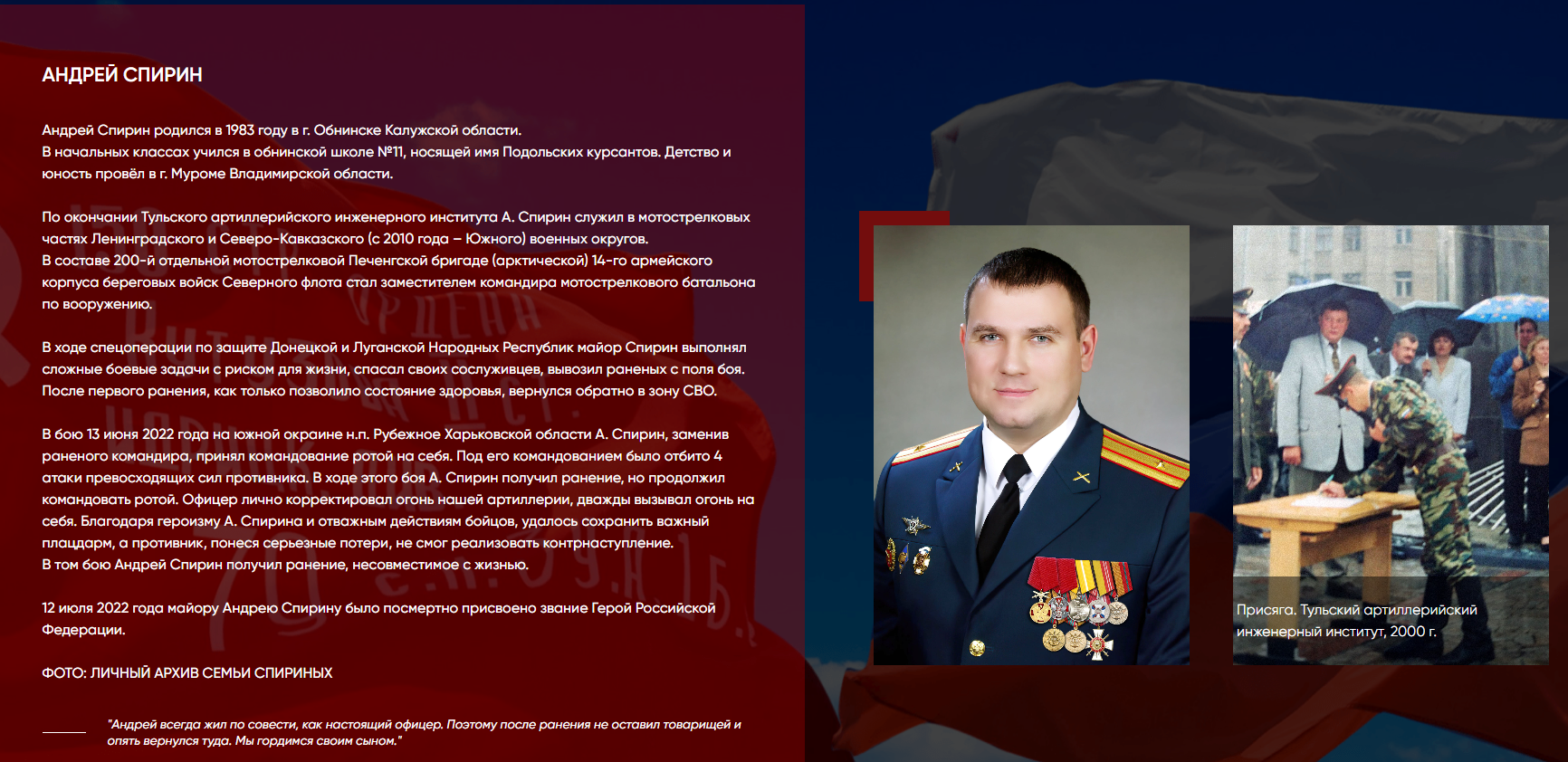 АНДРЕЙ СПИРИН

Андрей Спирин родился в 1983 году в г. Обнинске Калужской области.
В начальных классах учился в обнинской школе №11, носящей имя Подольских курсантов. Детство и юность провёл в г. Муроме Владимирской области.

По окончании Тульского артиллерийского инженерного института А. Спирин служил в мотострелковых частях Ленинградского и Северо-Кавказского (с 2010 года – Южного) военных округов.
В составе 200-й отдельной мотострелковой Печенгской бригаде (арктической) 14-го армейского корпуса береговых войск Северного флота стал заместителем командира мотострелкового батальона по вооружению.

В ходе спецоперации по защите Донецкой и Луганской Народных Республик майор Спирин выполнял сложные боевые задачи с риском для жизни, спасал своих сослуживцев, вывозил раненых с поля боя. После первого ранения, как только позволило состояние здоровья, вернулся обратно в зону СВО.

В бою 13 июня 2022 года на южной окраине н.п. Рубежное Харьковской области А. Спирин, заменив раненого командира, принял командование ротой на себя. Под его командованием было отбито 4 атаки превосходящих сил противника. В ходе этого боя А. Спирин получил ранение, но продолжил командовать ротой. Офицер лично корректировал огонь нашей артиллерии, дважды вызывал огонь на себя. Благодаря героизму А. Спирина и отважным действиям бойцов, удалось сохранить важный плацдарм, а противник, понеся серьезные потери, не смог реализовать контрнаступление.
В том бою Андрей Спирин получил ранение, несовместимое с жизнью.

12 июля 2022 года майору Андрею Спирину было посмертно присвоено звание Герой Российской Федерации.

ФОТО: ЛИЧНЫЙ АРХИВ СЕМЬИ СПИРИНЫХ

"Андрей всегда жил по совести, как настоящий офицер. Поэтому после ранения не оставил товарищей и опять вернулся туда. Мы гордимся своим сыном."

Присяга. Тульский артиллерийский инженерный институт, 2000 г.